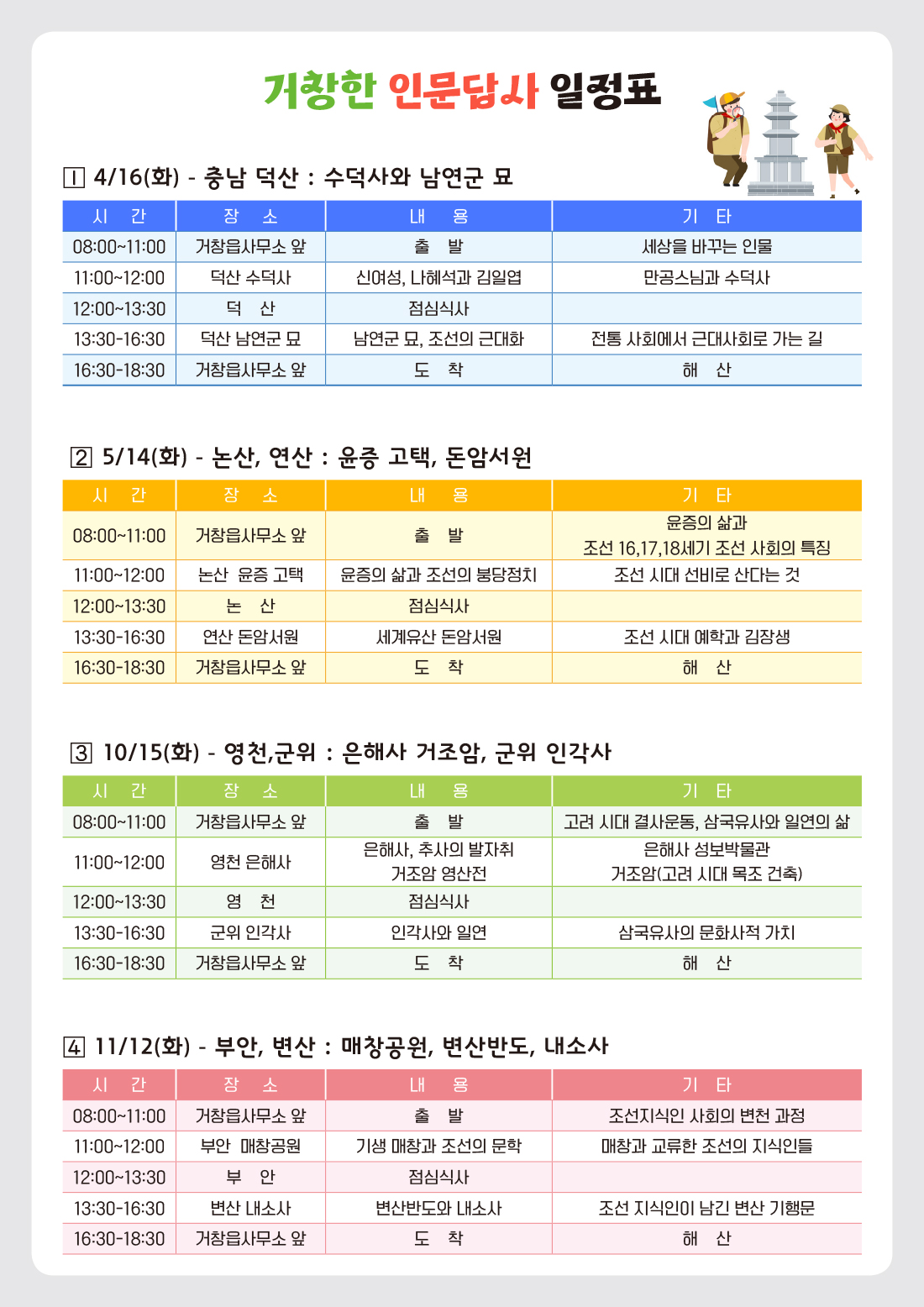 거창한 인문답사 일정표

1 4/16(화) - 충남 덕산 : 수덕사와 남연군 묘

| 시 간 | 장 소 | 내 용 | 기 타 |
|---|---|---|---|
| 08:00~11:00 | 거창읍사무소 앞 | 출 발 | 세상을 바꾸는 인물 |
| 11:00~12:00 | 덕산 수덕사 | 신여성, 나혜석과 김일엽 | 만공스님과 수덕사 |
| 12:00~13:30 | 덕 산 | 점심식사 | |
| 13:30-16:30 | 덕산 남연군 묘 | 남연군 묘, 조선의 근대화 | 전통 사회에서 근대사회로 가는 길 |
| 16:30-18:30 | 거창읍사무소 앞 | 도 착 | 해 산 |

2 5/14(화) - 논산, 연산 : 윤증 고택, 돈암서원

| 시 간 | 장 소 | 내 용 | 기 타 |
|---|---|---|---|
| 08:00~11:00 | 거창읍사무소 앞 | 출 발 | 윤증의 삶과 조선 16,17,18세기 조선 사회의 특징 |
| 11:00~12:00 | 논산 윤증 고택 | 윤증의 삶과 조선의 붕당정치 | 조선 시대 선비로 산다는 것 |
| 12:00~13:30 | 논 산 | 점심식사 | |
| 13:30-16:30 | 연산 돈암서원 | 세계유산 돈암서원 | 조선 시대 예학과 김장생 |
| 16:30-18:30 | 거창읍사무소 앞 | 도 착 | 해 산 |

3 10/15(화) - 영천,군위 : 은해사 거조암, 군위 인각사

| 시 간 | 장 소 | 내 용 | 기 타 |
|---|---|---|---|
| 08:00~11:00 | 거창읍사무소 앞 | 출 발 | 고려 시대 결사운동, 삼국유사와 일연의 삶 |
| 11:00~12:00 | 영천 은해사 | 은해사, 추사의 발자취 거조암 영산전 | 은해사 성보박물관 거조암(고려 시대 목조 건축) |
| 12:00~13:30 | 영 천 | 점심식사 | |
| 13:30-16:30 | 군위 인각사 | 인각사와 일연 | 삼국유사의 문화사적 가치 |
| 16:30-18:30 | 거창읍사무소 앞 | 도 착 | 해 산 |

4 11/12(화) - 부안, 변산 : 매창공원, 변산반도, 내소사

| 시 간 | 장 소 | 내 용 | 기 타 |
|---|---|---|---|
| 08:00~11:00 | 거창읍사무소 앞 | 출 발 | 조선지식인 사회의 변천 과정 |
| 11:00~12:00 | 부안 매창공원 | 기생 매창과 조선의 문학 | 매창과 교류한 조선의 지식인들 |
| 12:00~13:30 | 부 안 | 점심식사 | |
| 13:30-16:30 | 변산 내소사 | 변산반도와 내소사 | 조선 지식인이 남긴 변산 기행문 |
| 16:30-18:30 | 거창읍사무소 앞 | 도 착 | 해 산 |